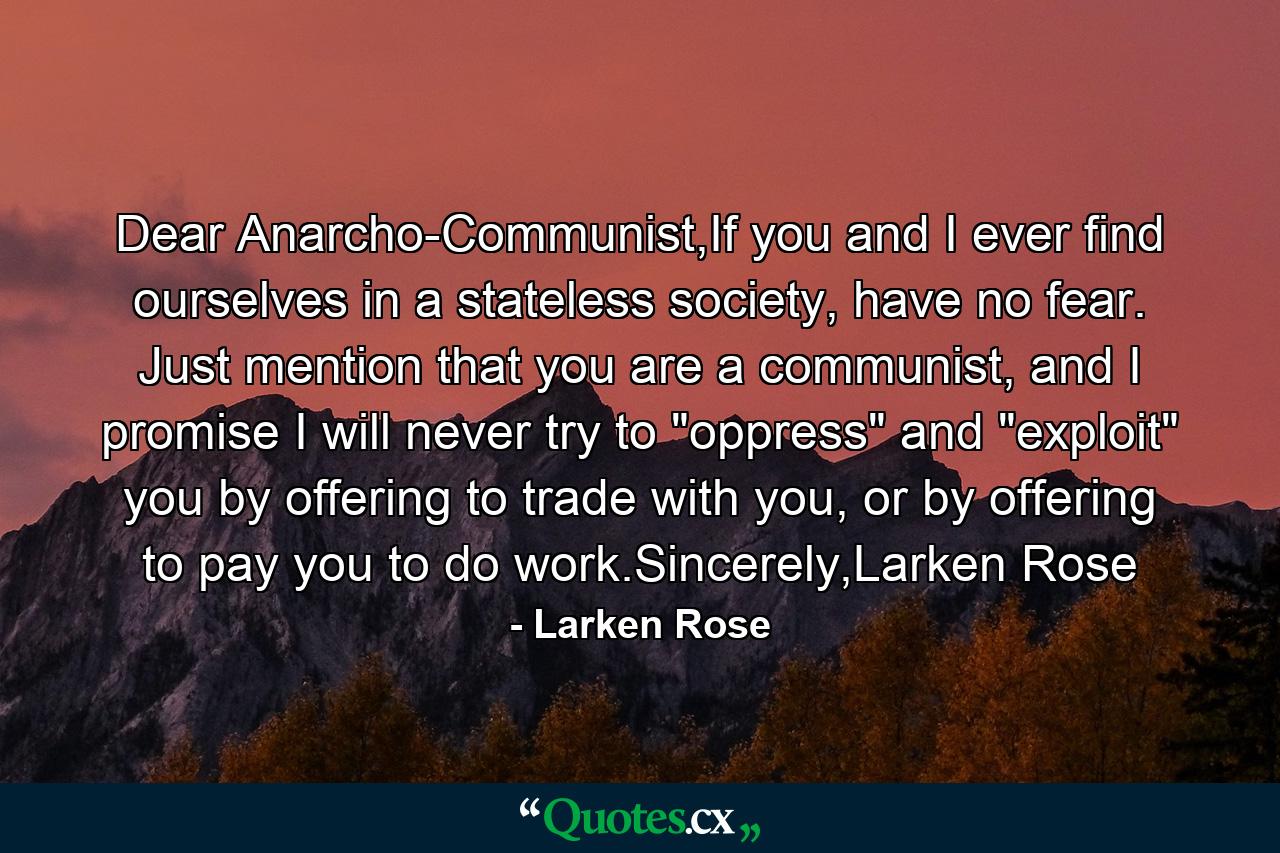 Dear Anarcho-Communist,If you and I ever find ourselves in a stateless society, have no fear. Just mention that you are a communist, and I promise I will never try to "oppress" and "exploit" you by offering to trade with you, or by offering to pay you to do work.Sincerely,Larken Rose

- Larken Rose

“Quotes.cx„